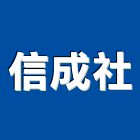 信成社